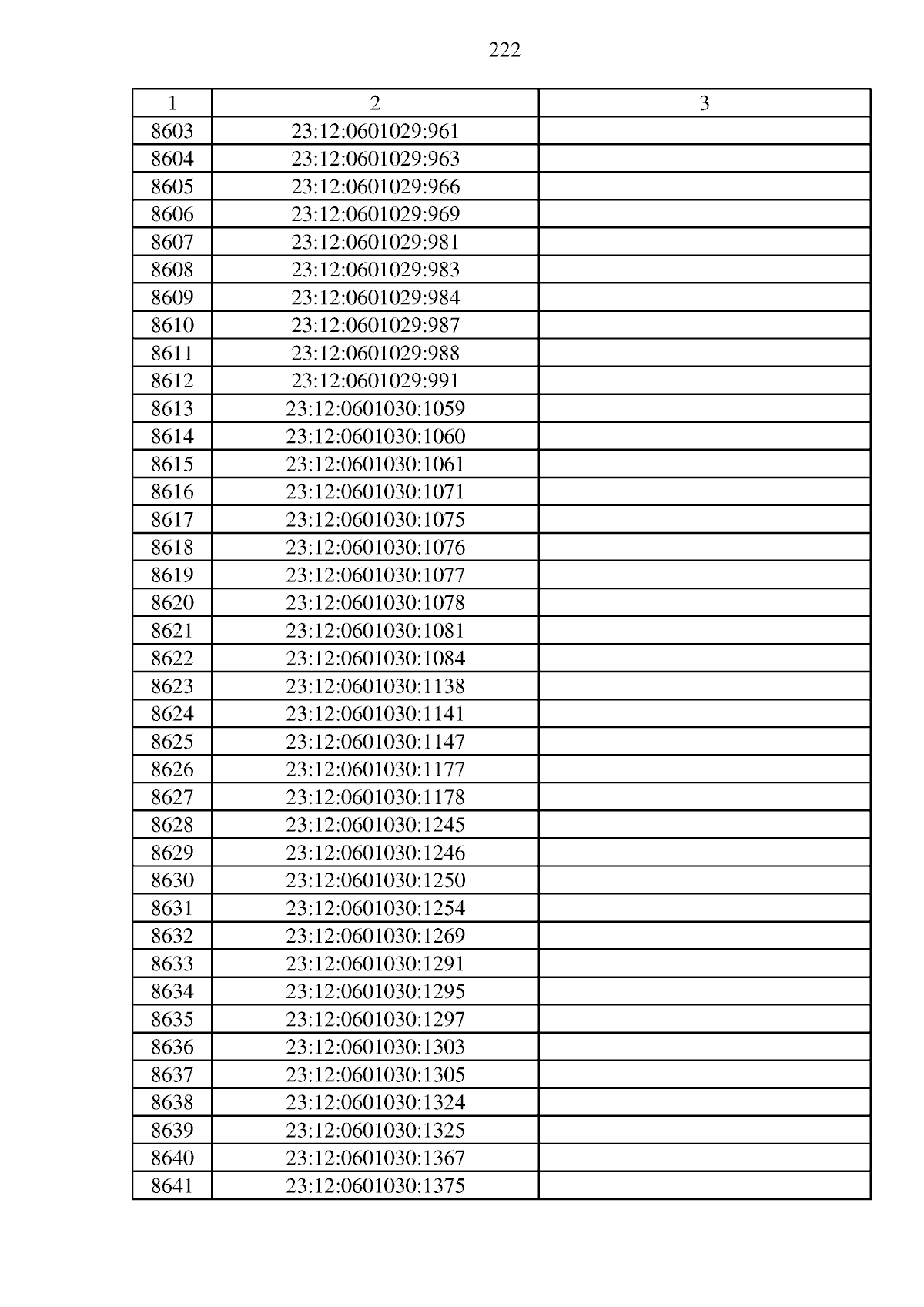 222

| 1 | 2 | 3 |
|---|---|---|
| 8603 | 23:12:0601029:961 | |
| 8604 | 23:12:0601029:963 | |
| 8605 | 23:12:0601029:966 | |
| 8606 | 23:12:0601029:969 | |
| 8607 | 23:12:0601029:981 | |
| 8608 | 23:12:0601029:983 | |
| 8609 | 23:12:0601029:984 | |
| 8610 | 23:12:0601029:987 | |
| 8611 | 23:12:0601029:988 | |
| 8612 | 23:12:0601029:991 | |
| 8613 | 23:12:0601030:1059 | |
| 8614 | 23:12:0601030:1060 | |
| 8615 | 23:12:0601030:1061 | |
| 8616 | 23:12:0601030:1071 | |
| 8617 | 23:12:0601030:1075 | |
| 8618 | 23:12:0601030:1076 | |
| 8619 | 23:12:0601030:1077 | |
| 8620 | 23:12:0601030:1078 | |
| 8621 | 23:12:0601030:1081 | |
| 8622 | 23:12:0601030:1084 | |
| 8623 | 23:12:0601030:1138 | |
| 8624 | 23:12:0601030:1141 | |
| 8625 | 23:12:0601030:1147 | |
| 8626 | 23:12:0601030:1177 | |
| 8627 | 23:12:0601030:1178 | |
| 8628 | 23:12:0601030:1245 | |
| 8629 | 23:12:0601030:1246 | |
| 8630 | 23:12:0601030:1250 | |
| 8631 | 23:12:0601030:1254 | |
| 8632 | 23:12:0601030:1269 | |
| 8633 | 23:12:0601030:1291 | |
| 8634 | 23:12:0601030:1295 | |
| 8635 | 23:12:0601030:1297 | |
| 8636 | 23:12:0601030:1303 | |
| 8637 | 23:12:0601030:1305 | |
| 8638 | 23:12:0601030:1324 | |
| 8639 | 23:12:0601030:1325 | |
| 8640 | 23:12:0601030:1367 | |
| 8641 | 23:12:0601030:1375 | |